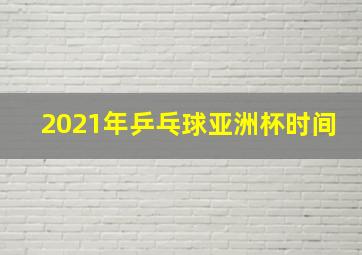 2021年乒乓球亚洲杯时间